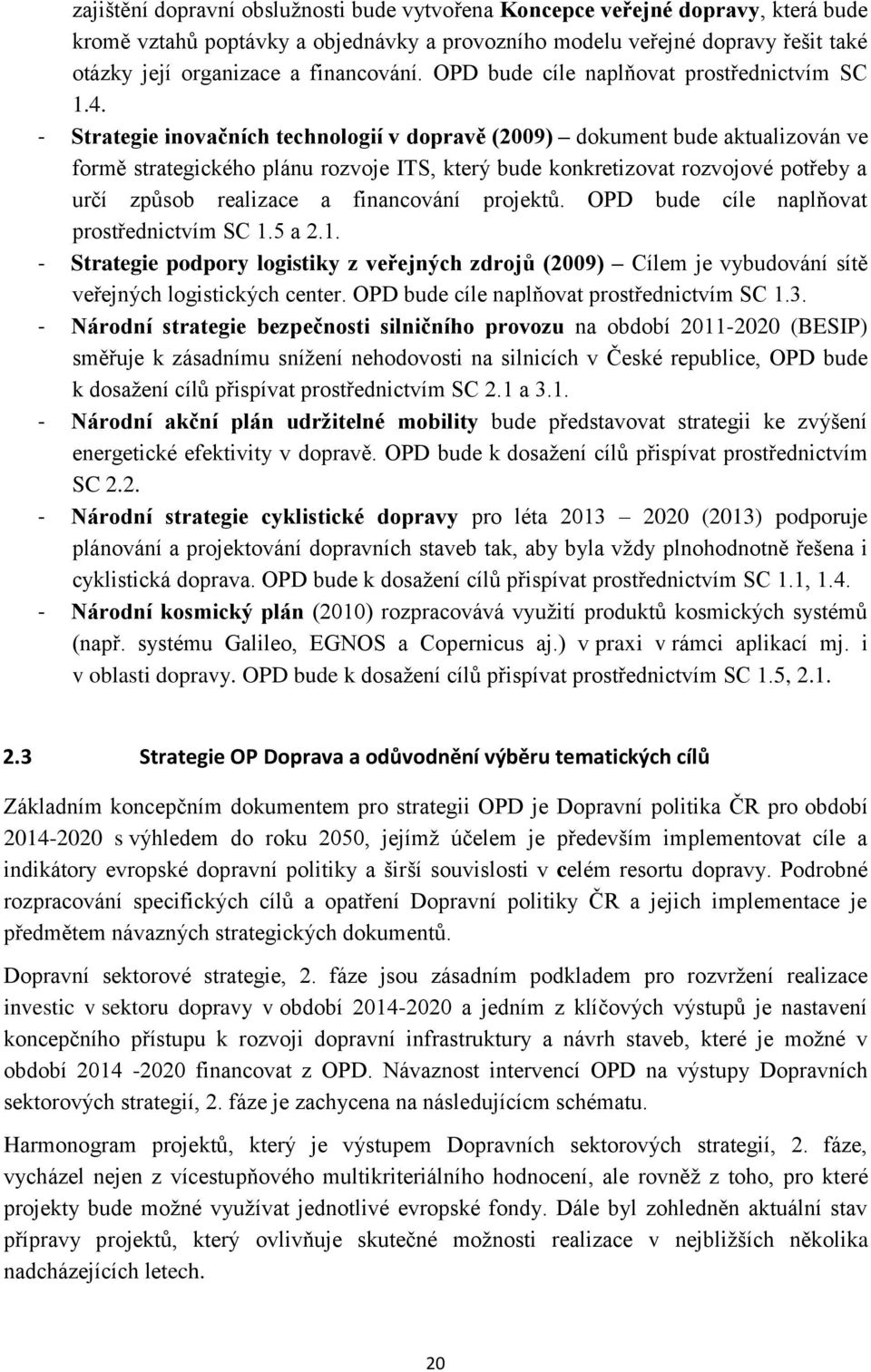 zajištění dopravní obslužnosti bude vytvořena Koncepce veřejné dopravy, která bude kromě vztahů poptávky a objednávky a provozního modelu veřejné dopravy řešit také otázky její organizace a financování. OPD bude cíle naplňovat prostřednictvím SC 1.4.

- Strategie inovačních technologií v dopravě (2009) – dokument bude aktualizován ve formě strategického plánu rozvoje ITS, který bude konkretizovat rozvojové potřeby a určí způsob realizace a financování projektů. OPD bude cíle naplňovat prostřednictvím SC 1.5 a 2.1.
- Strategie podpory logistiky z veřejných zdrojů (2009) – Cílem je vybudování sítě veřejných logistických center. OPD bude cíle naplňovat prostřednictvím SC 1.3.
- Národní strategie bezpečnosti silničního provozu na období 2011-2020 (BESIP) směřuje k zásadnímu snížení nehodovosti na silnicích v České republice, OPD bude k dosažení cílů přispívat prostřednictvím SC 2.1 a 3.1.
- Národní akční plán udržitelné mobility bude představovat strategii ke zvýšení energetické efektivity v dopravě. OPD bude k dosažení cílů přispívat prostřednictvím SC 2.2.
- Národní strategie cyklistické dopravy pro léta 2013 – 2020 (2013) podporuje plánování a projektování dopravních staveb tak, aby byla vždy plnohodnotně řešena i cyklistická doprava. OPD bude k dosažení cílů přispívat prostřednictvím SC 1.1, 1.4.
- Národní kosmický plán (2010) rozpracovává využití produktů kosmických systémů (např. systému Galileo, EGNOS a Copernicus aj.) v praxi v rámci aplikací mj. i v oblasti dopravy. OPD bude k dosažení cílů přispívat prostřednictvím SC 1.5, 2.1.

2.3 Strategie OP Doprava a odůvodnění výběru tematických cílů

Základním koncepčním dokumentem pro strategii OPD je Dopravní politika ČR pro období 2014-2020 s výhledem do roku 2050, jejímž účelem je především implementovat cíle a indikátory evropské dopravní politiky a širší souvislosti v celém resortu dopravy. Podrobné rozpracování specifických cílů a opatření Dopravní politiky ČR a jejich implementace je předmětem návazných strategických dokumentů.

Dopravní sektorové strategie, 2. fáze jsou zásadním podkladem pro rozvržení realizace investic v sektoru dopravy v období 2014-2020 a jedním z klíčových výstupů je nastavení koncepčního přístupu k rozvoji dopravní infrastruktury a návrh staveb, které je možné v období 2014 -2020 financovat z OPD. Návaznost intervencí OPD na výstupy Dopravních sektorových strategií, 2. fáze je zachycena na následujícím schématu.

Harmonogram projektů, který je výstupem Dopravních sektorových strategií, 2. fáze, vycházel nejen z vícestupňového multikriteriálního hodnocení, ale rovněž z toho, pro které projekty bude možné využívat jednotlivé evropské fondy. Dále byl zohledněn aktuální stav přípravy projektů, který ovlivňuje skutečné možnosti realizace v nejbližších několika nadcházejících letech.

20